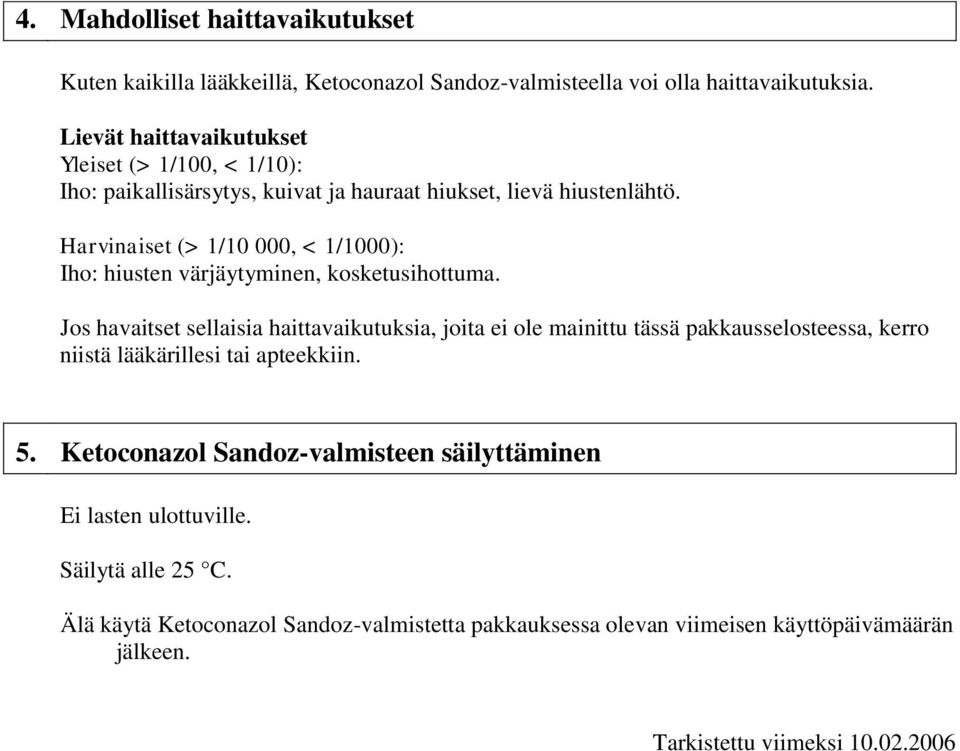 4. Mahdolliset haittavaikutukset

Kuten kaikilla lääkkeillä, Ketoconazol Sandoz-valmisteella voi olla haittavaikutuksia.

Lievät haittavaikutukset
Yleiset (> 1/100, < 1/10):
Iho: paikallisärsytys, kuivat ja hauraat hiukset, lievä hiustenlähtö.

Harvinaiset (> 1/10 000, < 1/1000):
Iho: hiusten värjäytyminen, kosketusihottuma.

Jos havaitset sellaisia haittavaikutuksia, joita ei ole mainittu tässä pakkausselosteessa, kerro niistä lääkärillesi tai apteekkiin.

5. Ketoconazol Sandoz-valmisteen säilyttäminen

Ei lasten ulottuville.

Säilytä alle 25 °C.

Älä käytä Ketoconazol Sandoz-valmistetta pakkauksessa olevan viimeisen käyttöpäivämäärän jälkeen.

Tarkistettu viimeksi 10.02.2006